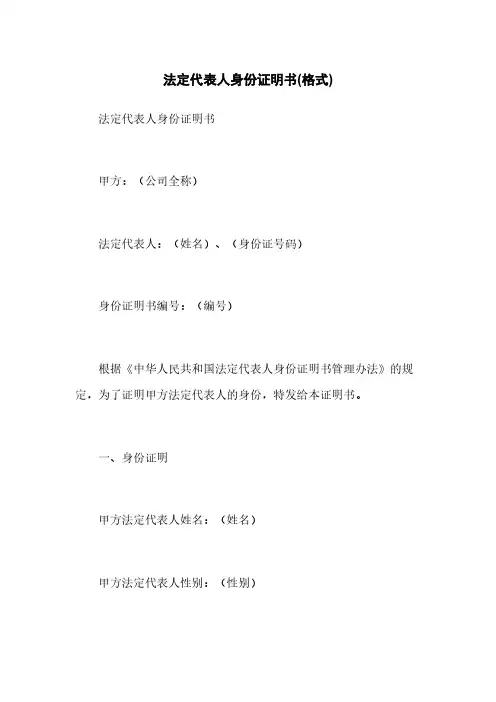 法定代表人身份证明书(格式)

法定代表人身份证明书

甲方：（公司全称）

法定代表人：（姓名）、（身份证号码）

身份证明书编号：（编号）

根据《中华人民共和国法定代表人身份证明书管理办法》的规定，为了证明甲方法定代表人的身份，特发给本证明书。

一、身份证明

甲方法定代表人姓名：（姓名）

甲方法定代表人性别：（性别）